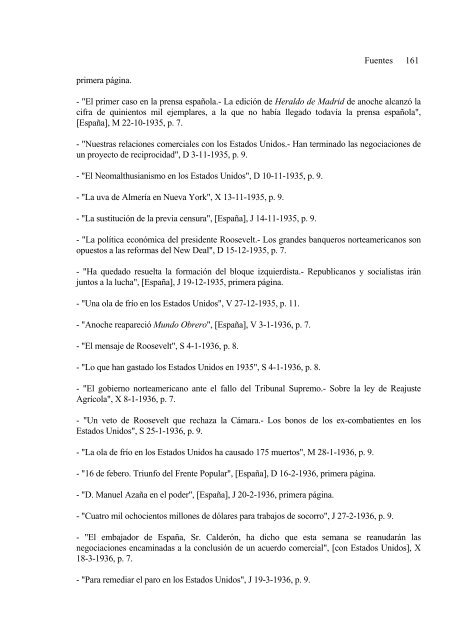 Fuentes 161

primera página.

- "El primer caso en la prensa española.- La edición de Heraldo de Madrid de anoche alcanzó la cifra de quinientos mil ejemplares, a la que no había llegado todavía la prensa española", [España], M 22-10-1935, p. 7.

- "Nuestras relaciones comerciales con los Estados Unidos.- Han terminado las negociaciones de un proyecto de reciprocidad", D 3-11-1935, p. 9.

- "El Neomalthusianismo en los Estados Unidos", D 10-11-1935, p. 9.

- "La uva de Almería en Nueva York", X 13-11-1935, p. 9.

- "La sustitución de la previa censura", [España], J 14-11-1935, p. 9.

- "La política económica del presidente Roosevelt.- Los grandes banqueros norteamericanos son opuestos a las reformas del New Deal", D 15-12-1935, p. 7.

- "Ha quedado resuelta la formación del bloque izquierdista.- Republicanos y socialistas irán juntos a la lucha", [España], J 19-12-1935, primera página.

- "Una ola de frío en los Estados Unidos", V 27-12-1935, p. 11.

- "Anoche reapareció Mundo Obrero", [España], V 3-1-1936, p. 7.

- "El mensaje de Roosevelt", S 4-1-1936, p. 8.

- "Lo que han gastado los Estados Unidos en 1935", S 4-1-1936, p. 8.

- "El gobierno norteamericano ante el fallo del Tribunal Supremo.- Sobre la ley de Reajuste Agrícola", X 8-1-1936, p. 7.

- "Un veto de Roosevelt que rechaza la Cámara.- Los bonos de los ex-combatientes en los Estados Unidos", S 25-1-1936, p. 9.

- "La ola de frío en los Estados Unidos ha causado 175 muertos", M 28-1-1936, p. 9.

- "16 de febero. Triunfo del Frente Popular", [España], D 16-2-1936, primera página.

- "D. Manuel Azaña en el poder", [España], J 20-2-1936, primera página.

- "Cuatro mil ochocientos millones de dólares para trabajos de socorro", J 27-2-1936, p. 9.

- "El embajador de España, Sr. Calderón, ha dicho que esta semana se reanudarán las negociaciones encaminadas a la conclusión de un acuerdo comercial", [con Estados Unidos], X 18-3-1936, p. 7.

- "Para remediar el paro en los Estados Unidos", J 19-3-1936, p. 9.